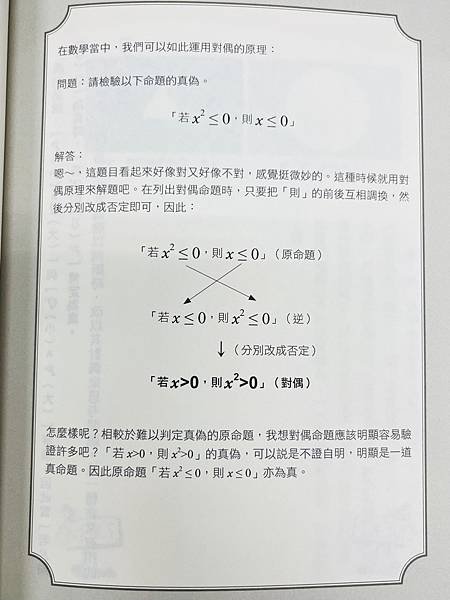 在數學當中，我們可以如此運用對偶的原理：

問題：請檢驗以下命題的真偽。

「若 $x^2 \leq 0$，則 $x \leq 0$」

解答：
嗯～，這題目看起來好像對又好像不對，感覺挺微妙的。這種時候就用對偶原理來解題吧。在列出對偶命題時，只要把「則」的前後互相調換，然後分別改成否定即可，因此：

「若 $x^2 \leq 0$，則 $x \leq 0$」（原命題）

「若 $x \leq 0$，則 $x^2 \leq 0$」（逆）

↓（分別改成否定）

「若 $x>0$，則 $x^2>0$」（對偶）

怎麼樣呢？相較於難以判定真偽的原命題，我想對偶命題應該明顯容易驗證許多吧？「若 $x>0$，則 $x^2>0$」的真偽，可以說是不證自明，明顯是一道真命題。因此原命題「若 $x^2 \leq 0$，則 $x \leq 0$」亦為真。